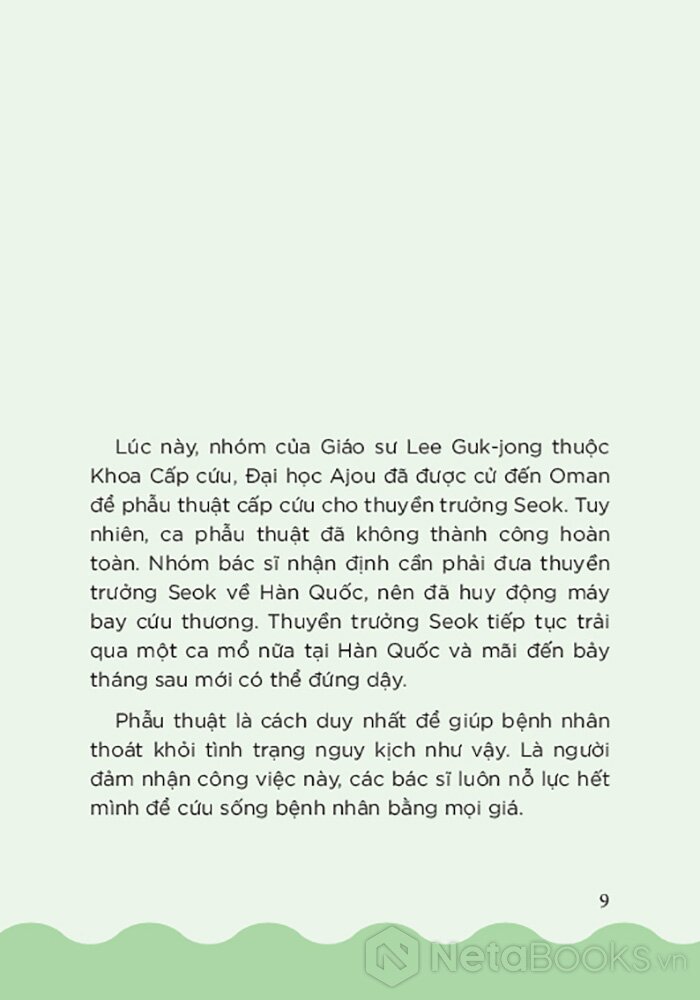 Lúc này, nhóm của Giáo sư Lee Guk-jong thuộc Khoa Cấp cứu, Đại học Ajou đã được cử đến Oman để phẫu thuật cấp cứu cho thuyền trưởng Seok. Tuy nhiên, ca phẫu thuật đã không thành công hoàn toàn. Nhóm bác sĩ nhận định cần phải đưa thuyền trưởng Seok về Hàn Quốc, nên đã huy động máy bay cứu thương. Thuyền trưởng Seok tiếp tục trải qua một ca mổ nữa tại Hàn Quốc và mãi đến bảy tháng sau mới có thể đứng dậy.

Phẫu thuật là cách duy nhất để giúp bệnh nhân thoát khỏi tình trạng nguy kịch như vậy. Là người đảm nhận công việc này, các bác sĩ luôn nỗ lực hết mình để cứu sống bệnh nhân bằng mọi giá.

9

NetaBooks.vn